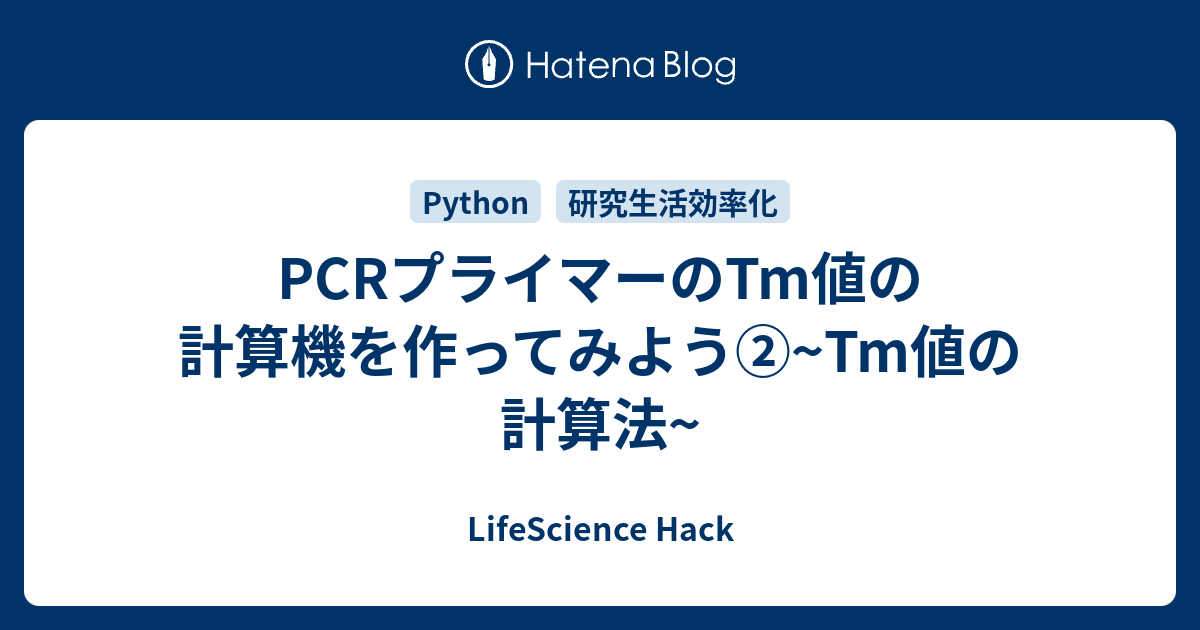 Hatena Blog

Python 研究生活効率化

PCRプライマーのTm値の計算機を作ってみよう②~Tm値の計算法~

LifeScience Hack